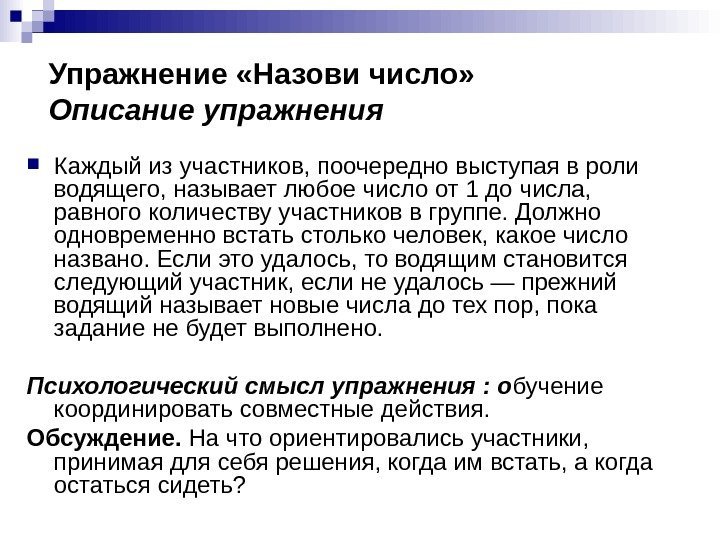 Упражнение «Назови число»
Описание упражнения

Каждый из участников, поочередно выступая в роли водящего, называет любое число от 1 до числа, равного количеству участников в группе. Должно одновременно встать столько человек, какое число названо. Если это удалось, то водящим становится следующий участник, если не удалось — прежний водящий называет новые числа до тех пор, пока задание не будет выполнено.

Психологический смысл упражнения : обучение координировать совместные действия.

Обсуждение. На что ориентировались участники, принимая для себя решения, когда им встать, а когда остаться сидеть?